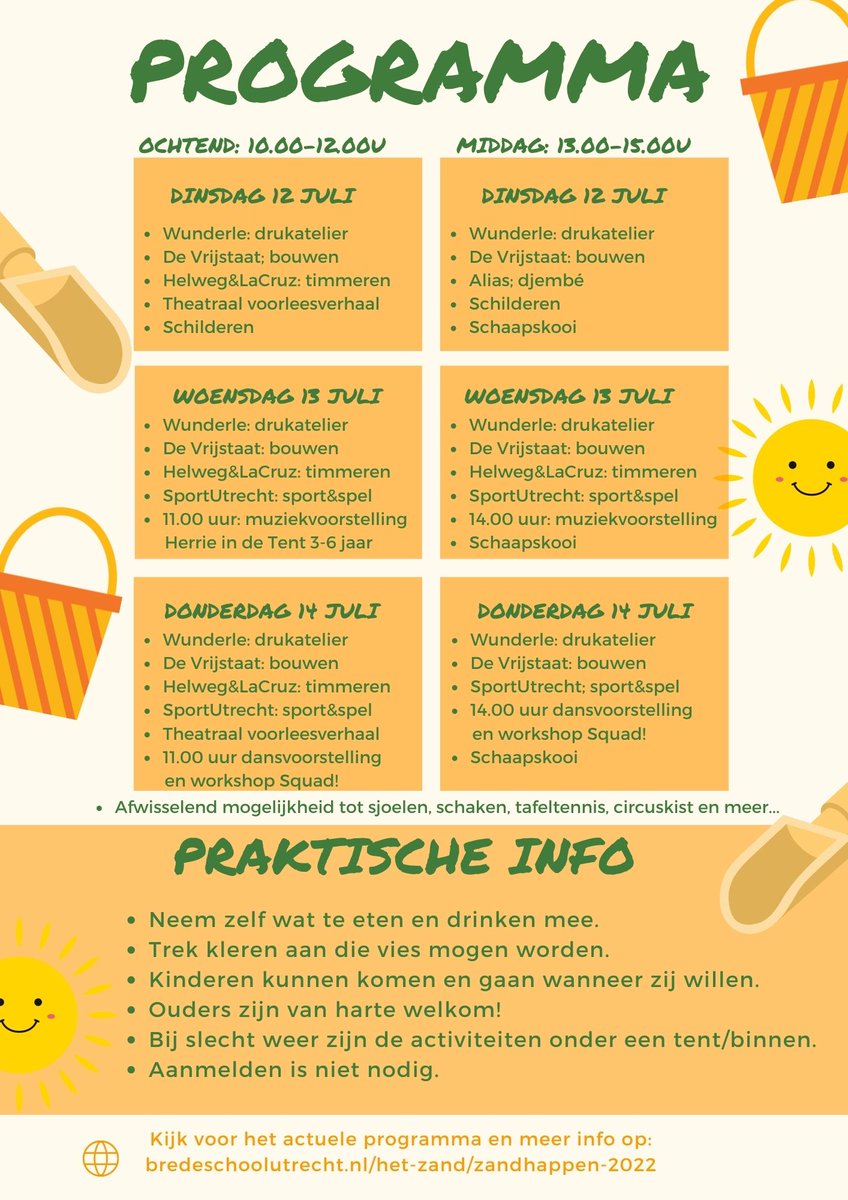 PROGRAMMA

OCHTEND: 10.00-12.00U

DINSDAG 12 JULI
- Wunderle: drukatelier
- De Vrijstaat; bouwen
- Helweg&LaCruz: timmeren
- Theatraal voorleesverhaal
- Schilderen

WOENSDAG 13 JULI
- Wunderle: drukatelier
- De Vrijstaat: bouwen
- Helweg&LaCruz: timmeren
- SportUtrecht: sport&spel
- 11.00 uur: muziekvoorstelling Herrie in de Tent 3-6 jaar

DONDERDAG 14 JULI
- Wunderle: drukatelier
- De Vrijstaat: bouwen
- Helweg&LaCruz: timmeren
- SportUtrecht: sport&spel
- Theatraal voorleesverhaal
- 11.00 uur dansvoorstelling en workshop Squad!

MIDDAG: 13.00-15.00U

DINSDAG 12 JULI
- Wunderle: drukatelier
- De Vrijstaat: bouwen
- Alias; djembé
- Schilderen
- Schaapskooi

WOENSDAG 13 JULI
- Wunderle: drukatelier
- De Vrijstaat: bouwen
- Helweg&LaCruz: timmeren
- SportUtrecht: sport&spel
- 14.00 uur: muziekvoorstelling
- Schaapskooi

DONDERDAG 14 JULI
- Wunderle: drukatelier
- De Vrijstaat: bouwen
- SportUtrecht; sport&spel
- 14.00 uur dansvoorstelling en workshop Squad!
- Schaapskooi

- Afwisselend mogelijkheid tot sjoelen, schaken, tafeltennis, circuskist en meer...

PRAKTISCHE INFO

- Neem zelf wat te eten en drinken mee.
- Trek kleren aan die vies mogen worden.
- Kinderen kunnen komen en gaan wanneer zij willen.
- Ouders zijn van harte welkom!
- Bij slecht weer zijn de activiteiten onder een tent/binnen.
- Aanmelden is niet nodig.

Kijk voor het actuele programma en meer info op: bredeschoolutrecht.nl/het-zand/zandhappen-2022